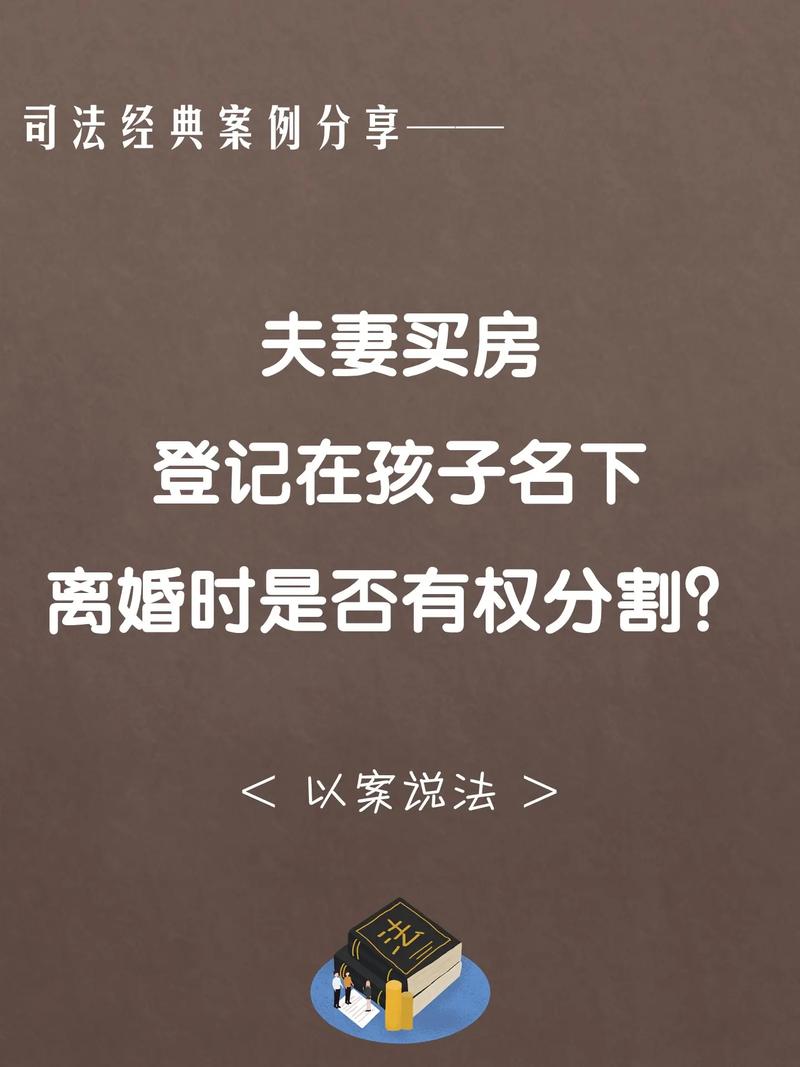 司法经典案例分享——

夫妻买房
登记在孩子名下
离婚时是否有权分割？

＜ 以案说法 ＞

法